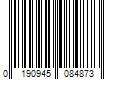 0 190945 084873